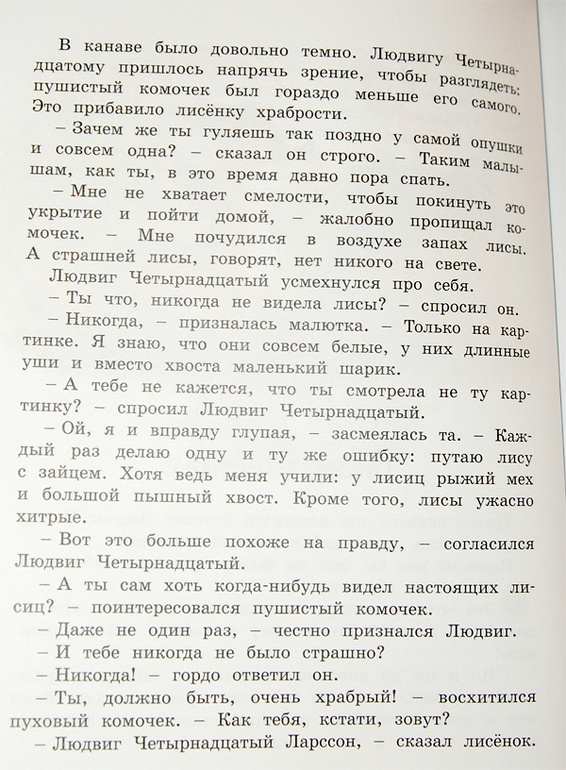 В канаве было довольно темно. Людвигу Четырнадцатому пришлось напрячь зрение, чтобы разглядеть: пушистый комочек был гораздо меньше его самого. Это прибавило лисёнку храбрости.

– Зачем же ты гуляешь так поздно у самой опушки и совсем одна? – сказал он строго. – Таким малышам, как ты, в это время давно пора спать.

– Мне не хватает смелости, чтобы покинуть это укрытие и пойти домой, – жалобно пропищал комочек. – Мне почудился в воздухе запах лисы. А страшней лисы, говорят, нет никого на свете.

Людвиг Четырнадцатый усмехнулся про себя.

– Ты что, никогда не видела лисы? – спросил он.

– Никогда, – призналась малютка. – Только на картинке. Я знаю, что они совсем белые, у них длинные уши и вместо хвоста маленький шарик.

– А тебе не кажется, что ты смотрела не ту картинку? – спросил Людвиг Четырнадцатый.

– Ой, я и вправду глупая, – засмеялась та. – Каждый раз делаю одну и ту же ошибку: путаю лису с зайцем. Хотя ведь меня учили: у лисиц рыжий мех и большой пышный хвост. Кроме того, лисы ужасно хитрые.

– Вот это больше похоже на правду, – согласился Людвиг Четырнадцатый.

– А ты сам хоть когда-нибудь видел настоящих лисиц? – поинтересовался пушистый комочек.

– Даже не один раз, – честно признался Людвиг.

– И тебе никогда не было страшно?

– Никогда! – гордо ответил он.

– Ты, должно быть, очень храбрый! – восхитился пуховый комочек. – Как тебя, кстати, зовут?

– Людвиг Четырнадцатый Ларссон, – сказал лисёнок.